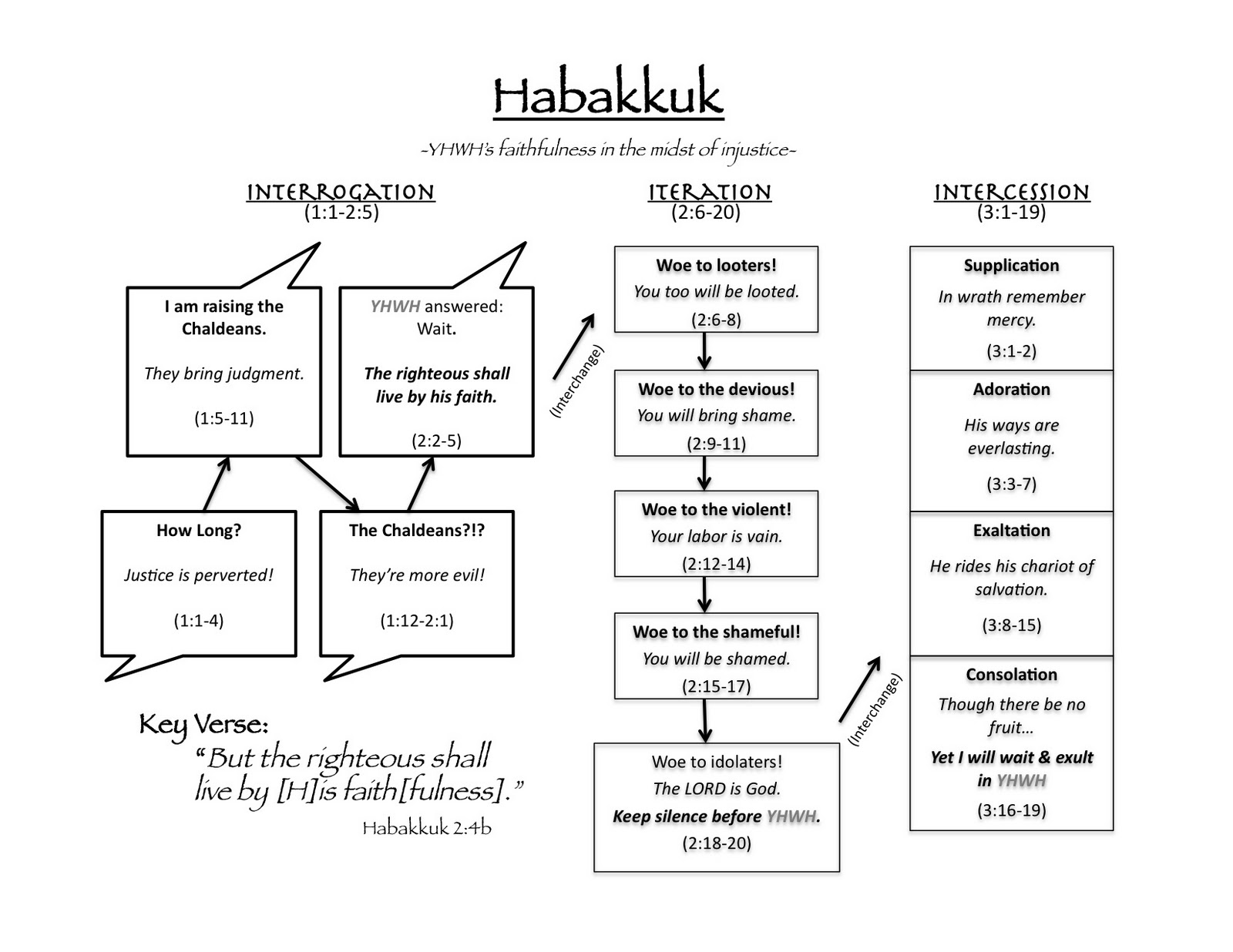 Habakkuk

~YHWH's faithfulness in the midst of injustice~

INTERROGATION
(1:1-2:5)

I am raising the Chaldeans.

They bring judgment.

(1:5-11)

YHWH answered: Wait.

The righteous shall live by his faith.

(2:2-5)

How Long?

Justice is perverted!

(1:1-4)

The Chaldeans?!?

They're more evil!

(1:12-2:1)

Key Verse:
"But the righteous shall live by [H]is faith[fulness]."
Habakkuk 2:4b

(Interchange)

ITERATION
(2:6-20)

Woe to looters!
You too will be looted.
(2:6-8)

Woe to the devious!
You will bring shame.
(2:9-11)

Woe to the violent!
Your labor is vain.
(2:12-14)

Woe to the shameful!
You will be shamed.
(2:15-17)

Woe to idolaters!
The LORD is God.
Keep silence before YHWH.
(2:18-20)

(Interchange)

INTERCESSION
(3:1-19)

Supplication
In wrath remember mercy.
(3:1-2)

Adoration
His ways are everlasting.
(3:3-7)

Exaltation
He rides his chariot of salvation.
(3:8-15)

Consolation
Though there be no fruit...
Yet I will wait & exult in YHWH
(3:16-19)